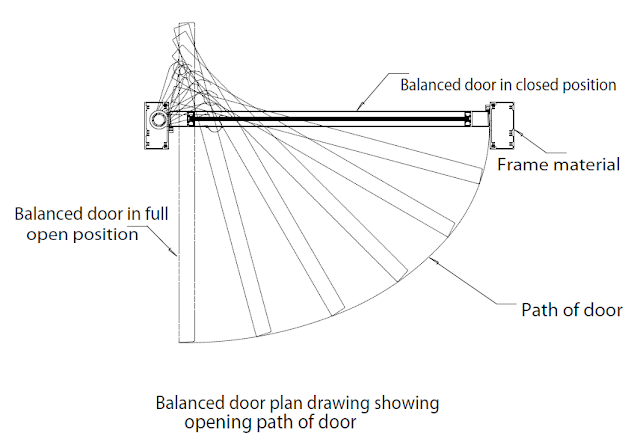 Balanced door in closed position

Frame material

Balanced door in full open position

Path of door

Balanced door plan drawing showing opening path of door